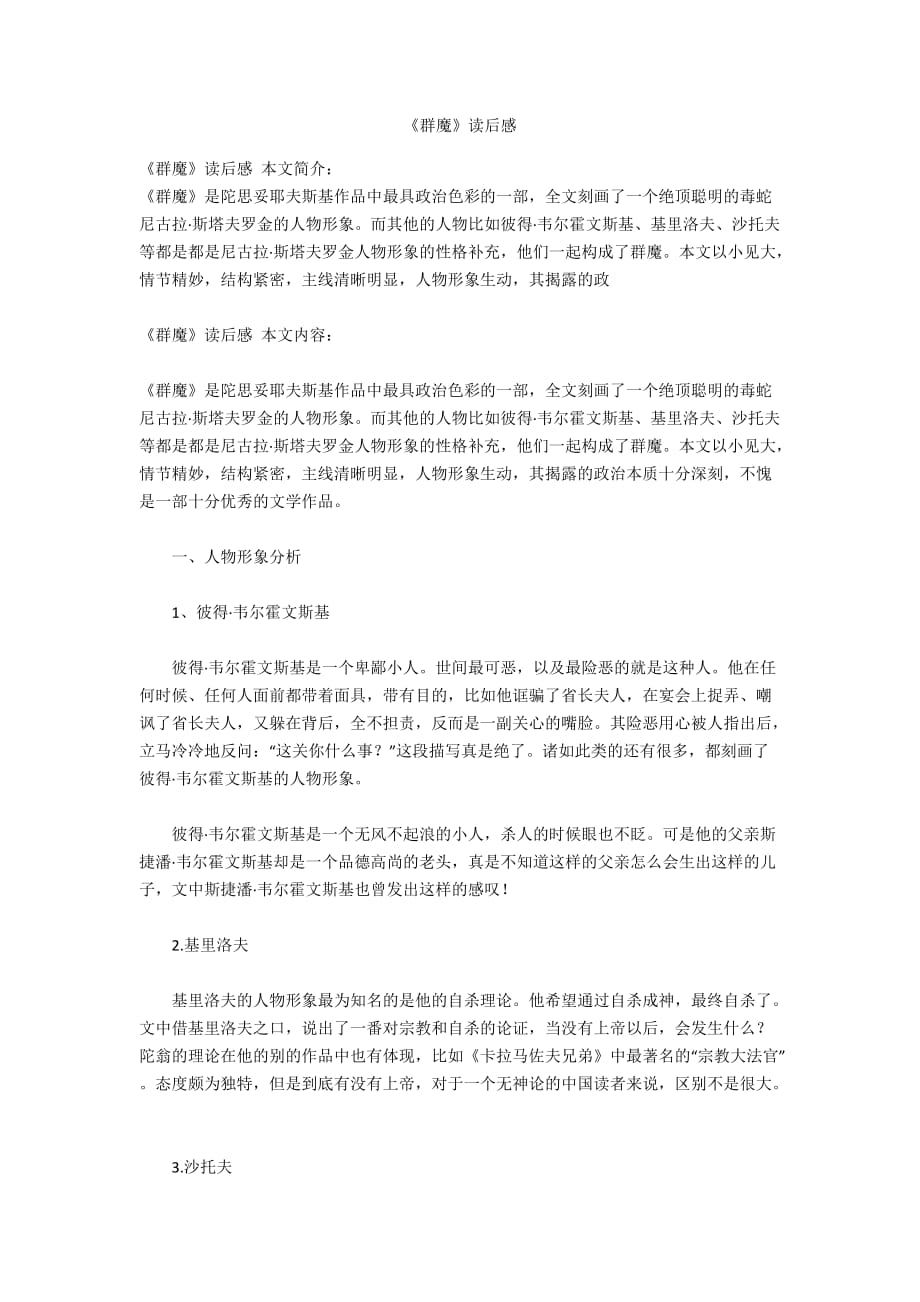 《群魔》读后感

《群魔》读后感 本文简介：
《群魔》是陀思妥耶夫斯基作品中最具政治色彩的一部，全文刻画了一个绝顶聪明的毒蛇尼古拉·斯塔夫罗金的人物形象。而其他的人物比如彼得·韦尔霍文斯基、基里洛夫、沙托夫等都是都是尼古拉·斯塔夫罗金人物形象的性格补充，他们一起构成了群魔。本文以小见大，情节精妙，结构紧密，主线清晰明显，人物形象生动，其揭露的政

《群魔》读后感 本文内容：

《群魔》是陀思妥耶夫斯基作品中最具政治色彩的一部，全文刻画了一个绝顶聪明的毒蛇尼古拉·斯塔夫罗金的人物形象。而其他的人物比如彼得·韦尔霍文斯基、基里洛夫、沙托夫等都是都是尼古拉·斯塔夫罗金人物形象的性格补充，他们一起构成了群魔。本文以小见大，情节精妙，结构紧密，主线清晰明显，人物形象生动，其揭露的政治本质十分深刻，不愧是一部十分优秀的文学作品。

一、人物形象分析

1、彼得·韦尔霍文斯基

彼得·韦尔霍文斯基是一个卑鄙小人。世间最可恶，以及最险恶的就是这种人。他在任何时候、任何人面前都带着面具，带有目的，比如他诓骗了省长夫人，在宴会上捉弄、嘲讽了省长夫人，又躲在背后，全不担责，反而是一副关心的嘴脸。其险恶用心被人指出后，立马冷冷地反问：“这关你什么事？”这段描写真是绝了。诸如此类的还有很多，都刻画了彼得·韦尔霍文斯基的人物形象。

彼得·韦尔霍文斯基是一个无风不起浪的小人，杀人的时候眼也不眨。可是他的父亲斯捷潘·韦尔霍文斯基却是一个品德高尚的老头，真是不知道这样的父亲怎么会生出这样的儿子，文中斯捷潘·韦尔霍文斯基也曾发出这样的感叹！

2.基里洛夫

基里洛夫的人物形象最为知名的是他的自杀理论。他希望通过自杀成神，最终自杀了。文中借基里洛夫之口，说出了一番对宗教和自杀的论证，当没有上帝以后，会发生什么？陀翁的理论在他的别的作品中也有体现，比如《卡拉马佐夫兄弟》中最著名的“宗教大法官”。态度颇为独特，但是到底有没有上帝，对于一个无神论的中国读者来说，区别不是很大。

3.沙托夫